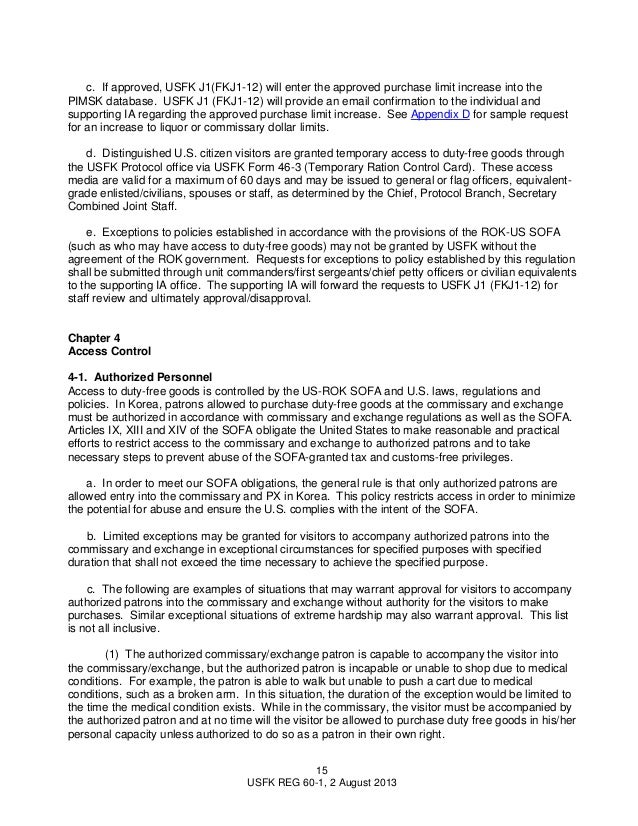 c. If approved, USFK J1(FKJ1-12) will enter the approved purchase limit increase into the PIMSK database. USFK J1 (FKJ1-12) will provide an email confirmation to the individual and supporting IA regarding the approved purchase limit increase. See Appendix D for sample request for an increase to liquor or commissary dollar limits.

d. Distinguished U.S. citizen visitors are granted temporary access to duty-free goods through the USFK Protocol office via USFK Form 46-3 (Temporary Ration Control Card). These access media are valid for a maximum of 60 days and may be issued to general or flag officers, equivalent-grade enlisted/civilians, spouses or staff, as determined by the Chief, Protocol Branch, Secretary Combined Joint Staff.

e. Exceptions to policies established in accordance with the provisions of the ROK-US SOFA (such as who may have access to duty-free goods) may not be granted by USFK without the agreement of the ROK government. Requests for exceptions to policy established by this regulation shall be submitted through unit commanders/first sergeants/chief petty officers or civilian equivalents to the supporting IA office. The supporting IA will forward the requests to USFK J1 (FKJ1-12) for staff review and ultimately approval/disapproval.

Chapter 4
Access Control

4-1. Authorized Personnel
Access to duty-free goods is controlled by the US-ROK SOFA and U.S. laws, regulations and policies. In Korea, patrons allowed to purchase duty-free goods at the commissary and exchange must be authorized in accordance with commissary and exchange regulations as well as the SOFA. Articles IX, XIII and XIV of the SOFA obligate the United States to make reasonable and practical efforts to restrict access to the commissary and exchange to authorized patrons and to take necessary steps to prevent abuse of the SOFA-granted tax and customs-free privileges.

a. In order to meet our SOFA obligations, the general rule is that only authorized patrons are allowed entry into the commissary and PX in Korea. This policy restricts access in order to minimize the potential for abuse and ensure the U.S. complies with the intent of the SOFA.

b. Limited exceptions may be granted for visitors to accompany authorized patrons into the commissary and exchange in exceptional circumstances for specified purposes with specified duration that shall not exceed the time necessary to achieve the specified purpose.

c. The following are examples of situations that may warrant approval for visitors to accompany authorized patrons into the commissary and exchange without authority for the visitors to make purchases. Similar exceptional situations of extreme hardship may also warrant approval. This list is not all inclusive.

(1) The authorized commissary/exchange patron is capable to accompany the visitor into the commissary/exchange, but the authorized patron is incapable or unable to shop due to medical conditions. For example, the patron is able to walk but unable to push a cart due to medical conditions, such as a broken arm. In this situation, the duration of the exception would be limited to the time the medical condition exists. While in the commissary, the visitor must be accompanied by the authorized patron and at no time will the visitor be allowed to purchase duty free goods in his/her personal capacity unless authorized to do so as a patron in their own right.

15
USFK REG 60-1, 2 August 2013